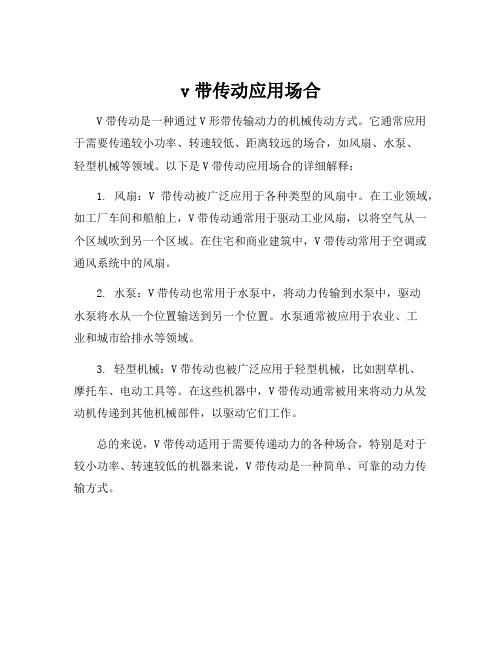 v 带传动应用场合

V 带传动是一种通过 V 形带传输动力的机械传动方式。它通常应用于需要传递较小功率、转速较低、距离较远的场合，如风扇、水泵、轻型机械等领域。以下是 V 带传动应用场合的详细解释：

1. 风扇：V 带传动被广泛应用于各种类型的风扇中。在工业领域，如工厂车间和船舶上，V 带传动通常用于驱动工业风扇，以将空气从一个区域吹到另一个区域。在住宅和商业建筑中，V 带传动常用于空调或通风系统中的风扇。

2. 水泵：V 带传动也常用于水泵中，将动力传输到水泵中，驱动水泵将水从一个位置输送到另一个位置。水泵通常被应用于农业、工业和城市给排水等领域。

3. 轻型机械：V 带传动也被广泛应用于轻型机械，比如割草机、摩托车、电动工具等。在这些机器中，V 带传动通常被用来将动力从发动机传递到其他机械部件，以驱动它们工作。

总的来说，V 带传动适用于需要传递动力的各种场合，特别是对于较小功率、转速较低的机器来说，V 带传动是一种简单、可靠的动力传输方式。